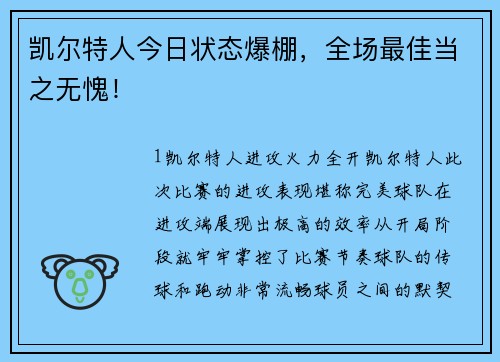 凯尔特人今日状态爆棚，全场最佳当之无愧！

1凯尔特人进攻火力全开凯尔特人此次比赛的进攻表现堪称完美球队在进攻端展现出极高的效率从开局阶段就牢牢掌控了比赛节奏球队的传球和跑动非常流畅球员之间的默契